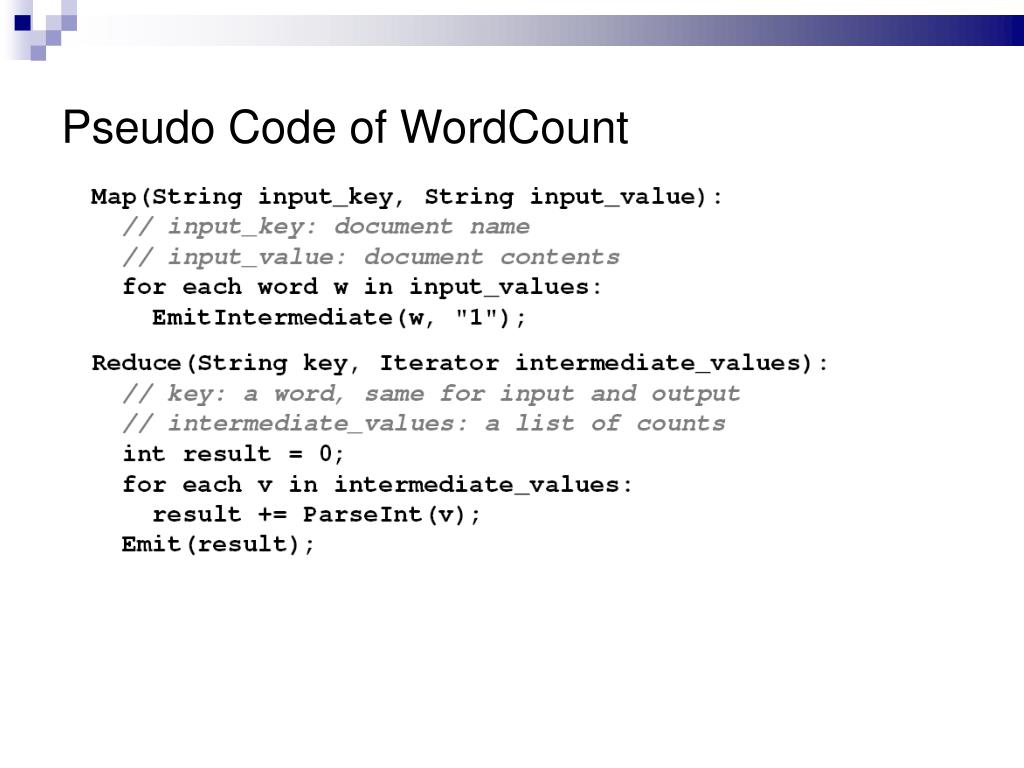 Pseudo Code of WordCount

Map(String input_key, String input_value):
  // input_key: document name
  // input_value: document contents
  for each word w in input_values:
    EmitIntermediate(w, "1");

Reduce(String key, Iterator intermediate_values):
  // key: a word, same for input and output
  // intermediate_values: a list of counts
  int result = 0;
  for each v in intermediate_values:
    result += ParseInt(v);
  Emit(result);